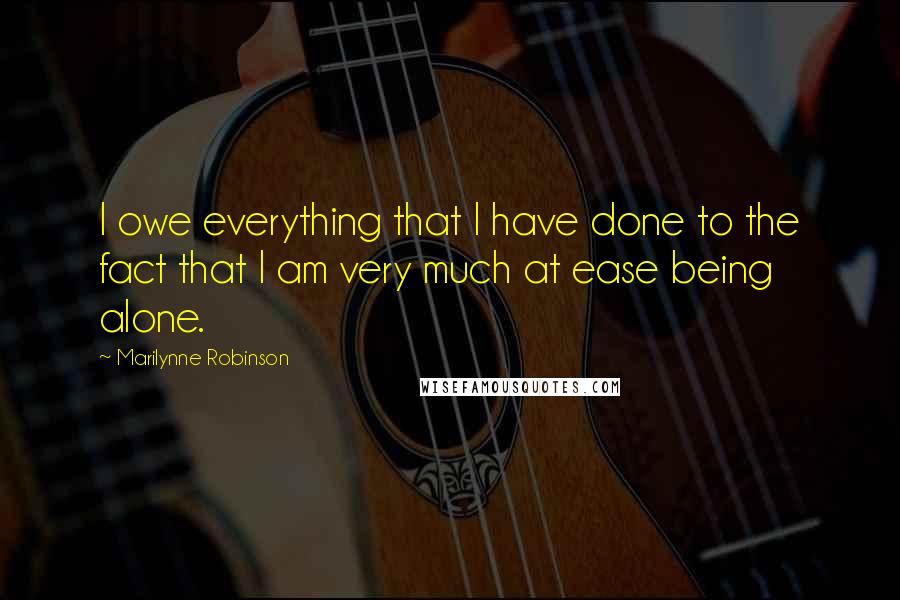 I owe everything that I have done to the fact that I am very much at ease being alone.

~ Marilynne Robinson

WISEFAMOUSQUOTES.COM